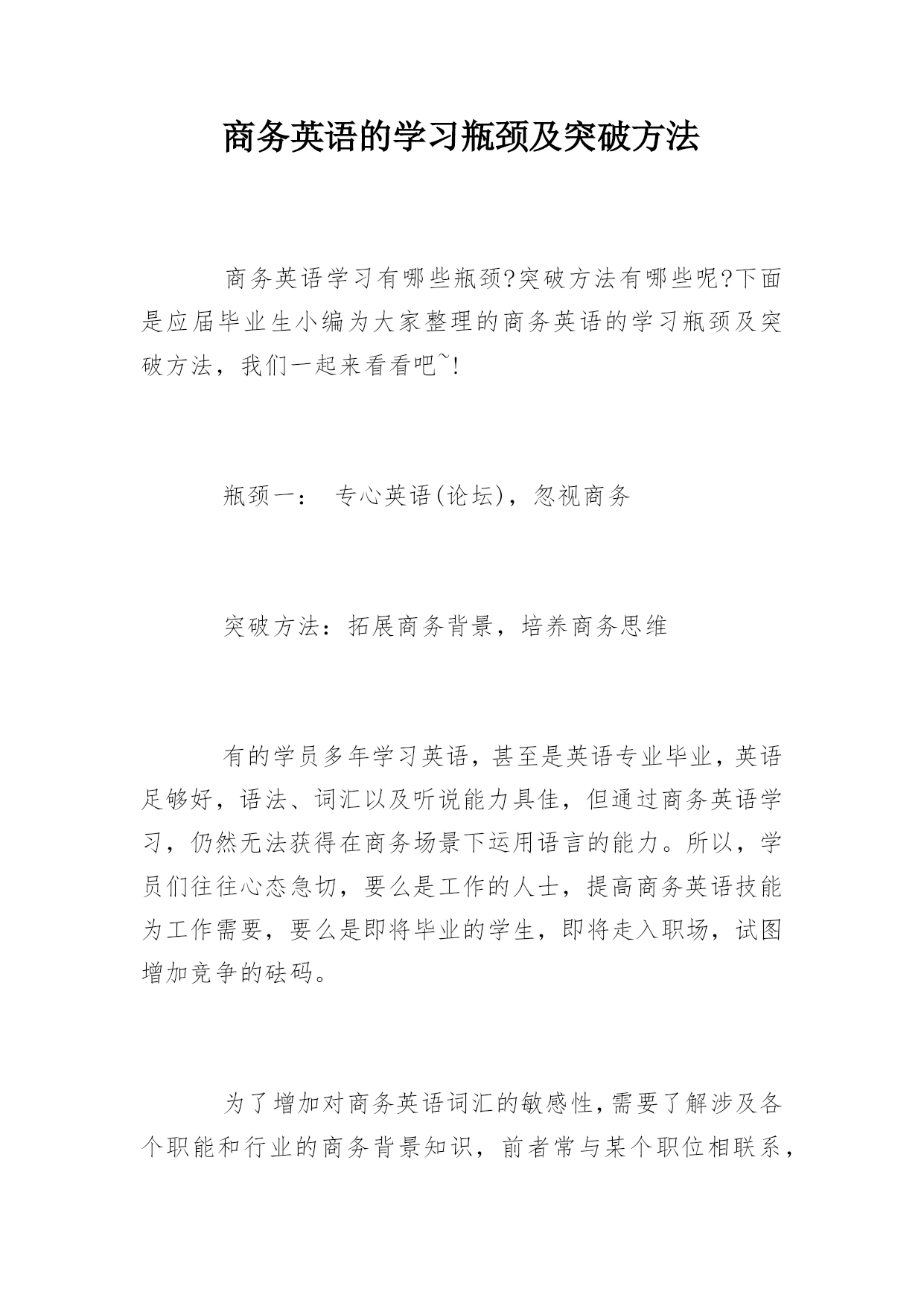 商务英语的学习瓶颈及突破方法

商务英语学习有哪些瓶颈?突破方法有哪些呢?下面是应届毕业生小编为大家整理的商务英语的学习瓶颈及突破方法，我们一起来看看吧~!

瓶颈一： 专心英语(论坛)，忽视商务

突破方法：拓展商务背景，培养商务思维

有的学员多年学习英语，甚至是英语专业毕业，英语足够好，语法、词汇以及听说能力具佳，但通过商务英语学习，仍然无法获得在商务场景下运用语言的能力。所以，学员们往往心态急切，要么是工作的人士，提高商务英语技能为工作需要，要么是即将毕业的学生，即将走入职场，试图增加竞争的砝码。

为了增加对商务英语词汇的敏感性，需要了解涉及各个职能和行业的商务背景知识，前者常与某个职位相联系，